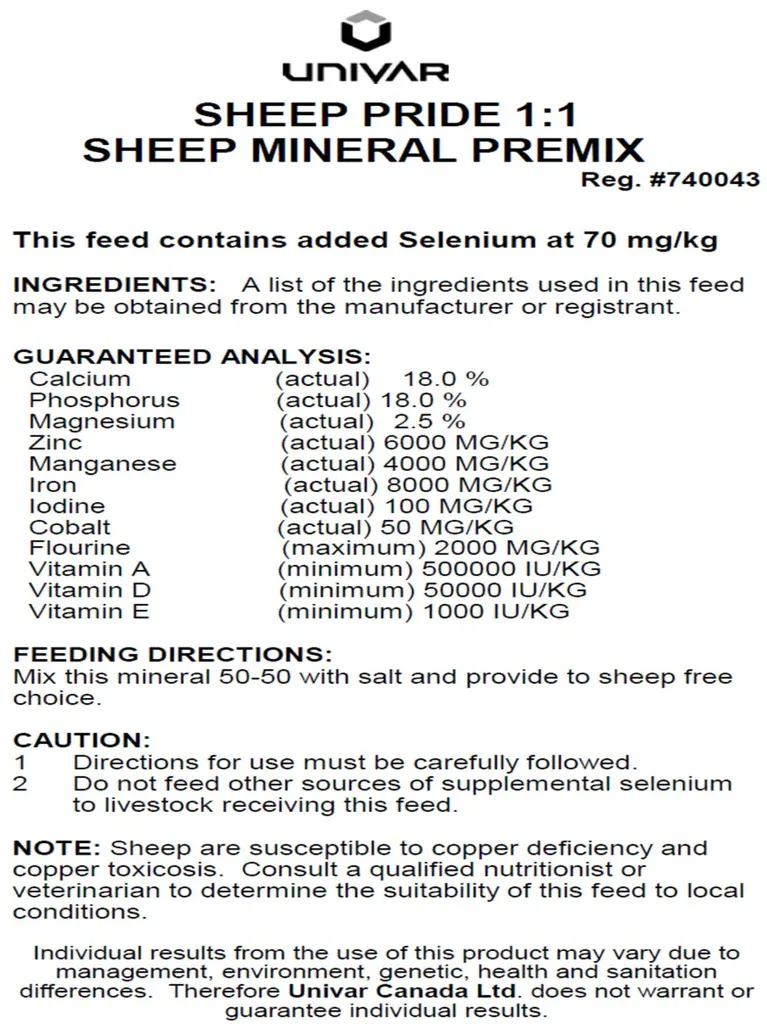 UNIVAR

SHEEP PRIDE 1:1
SHEEP MINERAL PREMIX
Reg. #740043

This feed contains added Selenium at 70 mg/kg

INGREDIENTS: A list of the ingredients used in this feed may be obtained from the manufacturer or registrant.

GUARANTEED ANALYSIS:

| | | |
|---|---|---|
| Calcium | (actual) | 18.0 % |
| Phosphorus | (actual) | 18.0 % |
| Magnesium | (actual) | 2.5 % |
| Zinc | (actual) | 6000 MG/KG |
| Manganese | (actual) | 4000 MG/KG |
| Iron | (actual) | 8000 MG/KG |
| Iodine | (actual) | 100 MG/KG |
| Cobalt | (actual) | 50 MG/KG |
| Flourine | (maximum) | 2000 MG/KG |
| Vitamin A | (minimum) | 500000 IU/KG |
| Vitamin D | (minimum) | 50000 IU/KG |
| Vitamin E | (minimum) | 1000 IU/KG |

FEEDING DIRECTIONS:
Mix this mineral 50-50 with salt and provide to sheep free choice.

CAUTION:
1 Directions for use must be carefully followed.
2 Do not feed other sources of supplemental selenium to livestock receiving this feed.

NOTE: Sheep are susceptible to copper deficiency and copper toxicosis. Consult a qualified nutritionist or veterinarian to determine the suitability of this feed to local conditions.

Individual results from the use of this product may vary due to management, environment, genetic, health and sanitation differences. Therefore Univar Canada Ltd. does not warrant or guarantee individual results.